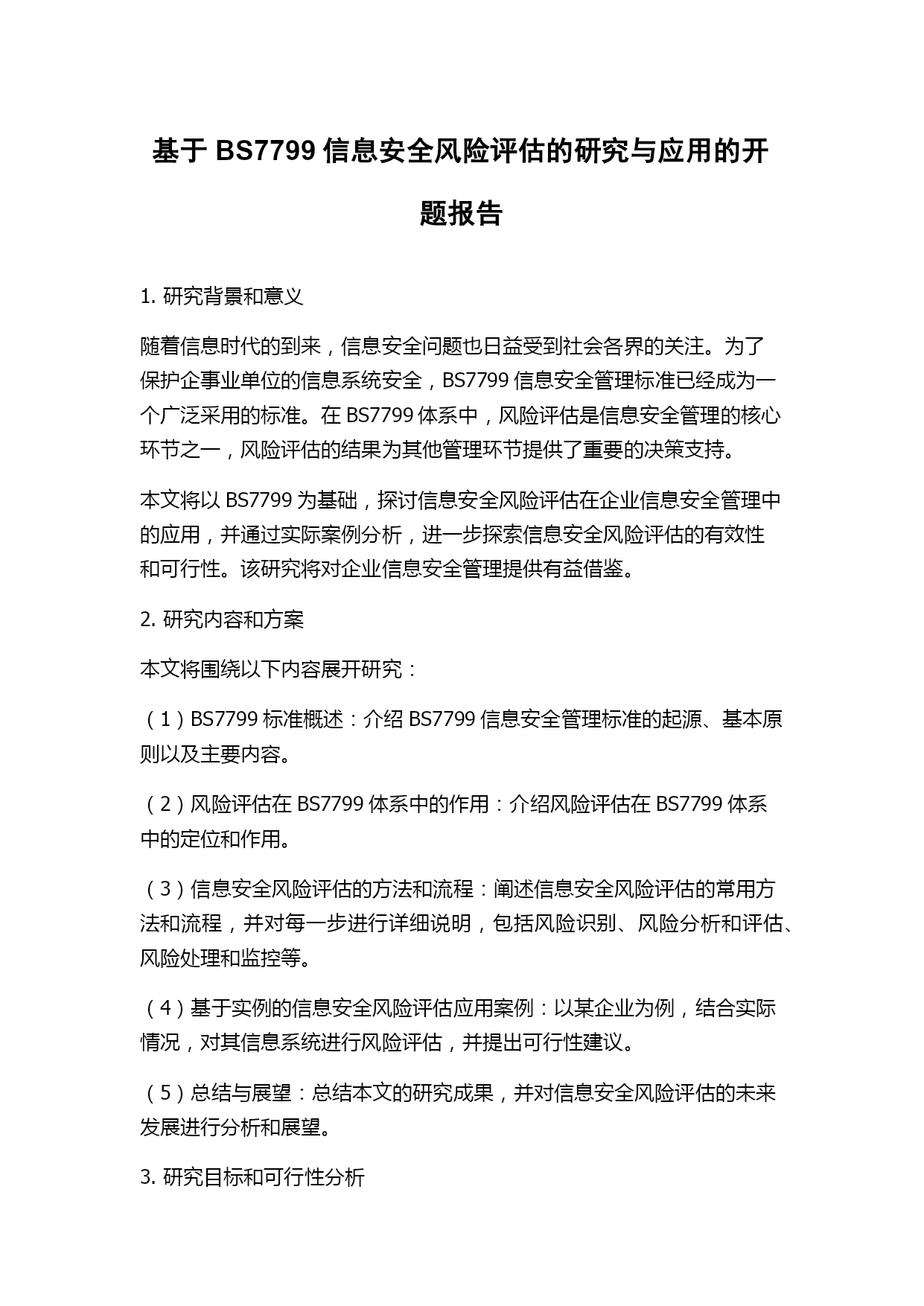 基于 BS7799 信息安全风险评估的研究与应用的开题报告

1. 研究背景和意义

随着信息时代的到来，信息安全问题也日益受到社会各界的关注。为了保护企事业单位的信息系统安全，BS7799 信息安全管理标准已经成为一个广泛采用的标准。在 BS7799 体系中，风险评估是信息安全管理的核心环节之一，风险评估的结果为其他管理环节提供了重要的决策支持。

本文将以 BS7799 为基础，探讨信息安全风险评估在企业信息安全管理中的应用，并通过实际案例分析，进一步探索信息安全风险评估的有效性和可行性。该研究将对企业信息安全管理提供有益借鉴。

2. 研究内容和方案

本文将围绕以下内容展开研究：

（1）BS7799 标准概述：介绍 BS7799 信息安全管理标准的起源、基本原则以及主要内容。

（2）风险评估在 BS7799 体系中的作用：介绍风险评估在 BS7799 体系中的定位和作用。

（3）信息安全风险评估的方法和流程：阐述信息安全风险评估的常用方法和流程，并对每一步进行详细说明，包括风险识别、风险分析和评估、风险处理和监控等。

（4）基于实例的信息安全风险评估应用案例：以某企业为例，结合实际情况，对其信息系统进行风险评估，并提出可行性建议。

（5）总结与展望：总结本文的研究成果，并对信息安全风险评估的未来发展进行分析和展望。

3. 研究目标和可行性分析